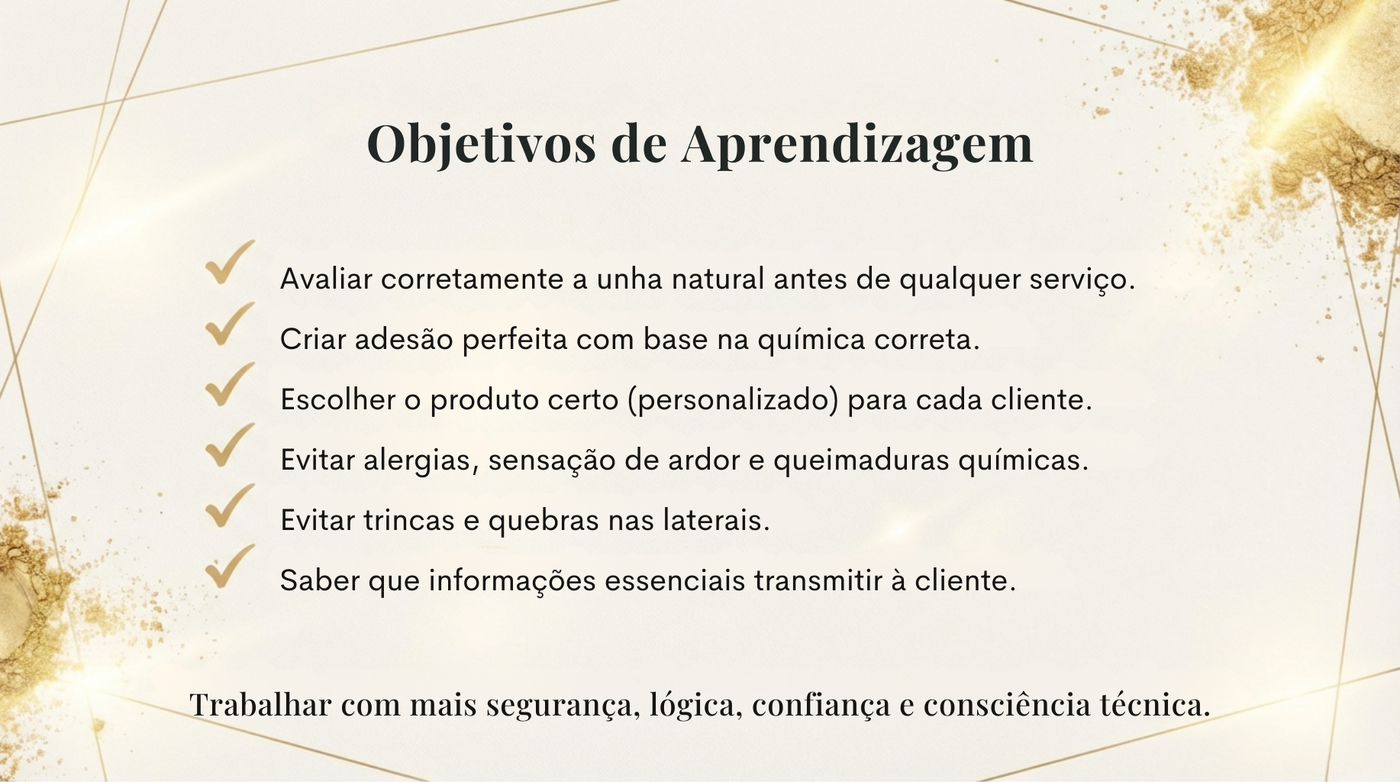 Objetivos de Aprendizagem

✓ Avaliar corretamente a unha natural antes de qualquer serviço.
✓ Criar adesão perfeita com base na química correta.
✓ Escolher o produto certo (personalizado) para cada cliente.
✓ Evitar alergias, sensação de ardor e queimaduras químicas.
✓ Evitar trincas e quebras nas laterais.
✓ Saber que informações essenciais transmitir à cliente.

Trabalhar com mais segurança, lógica, confiança e consciência técnica.